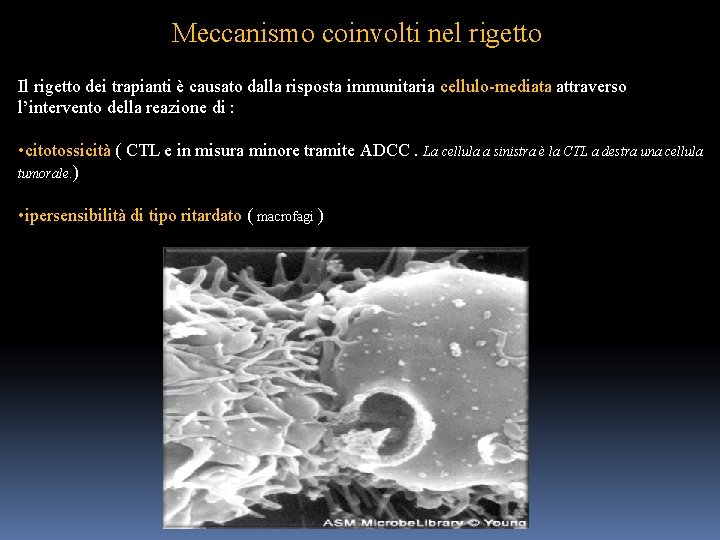 Meccanismo coinvolti nel rigetto

Il rigetto dei trapianti è causato dalla risposta immunitaria cellulo-mediata attraverso l'intervento della reazione di :

•citotossicità ( CTL e in misura minore tramite ADCC . La cellula a sinistra è la CTL a destra una cellula tumorale.)

•ipersensibilità di tipo ritardato ( macrofagi )

ASM MicrobeLibrary © Young